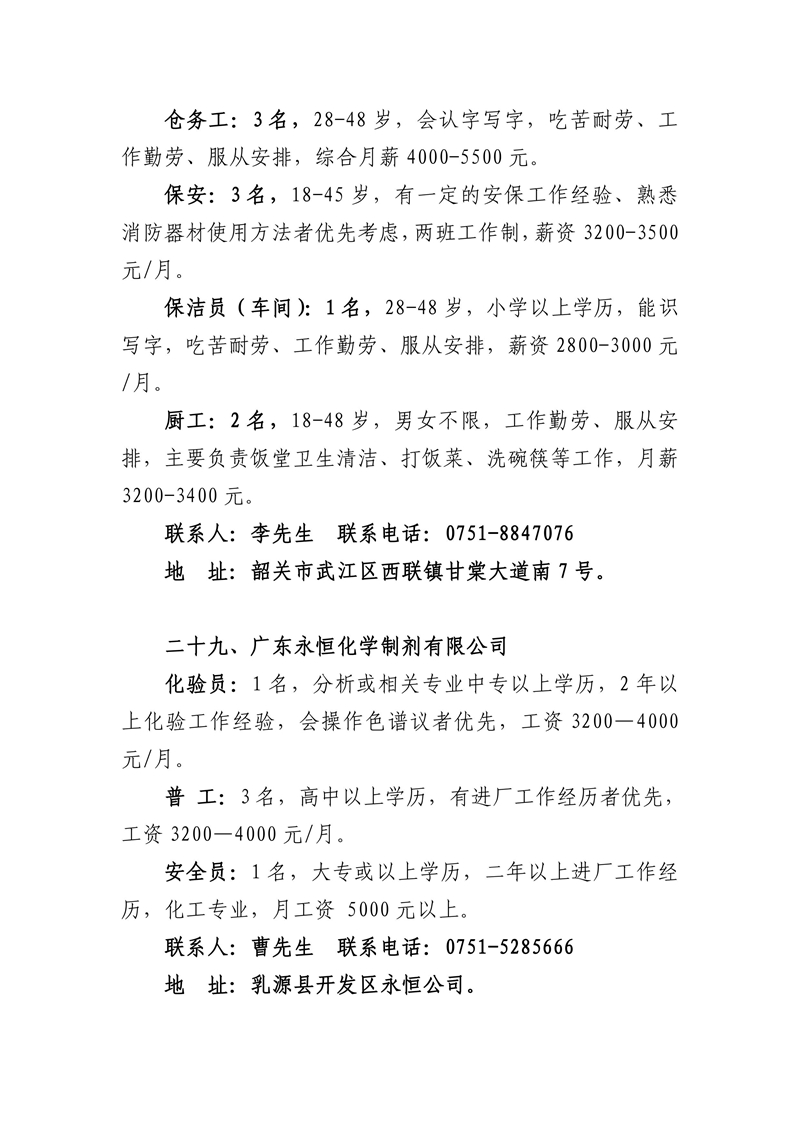 仓务工：3名，28-48岁，会认字写字，吃苦耐劳、工作勤劳、服从安排，综合月薪4000-5500元。

保安：3名，18-45岁，有一定的安保工作经验、熟悉消防器材使用方法者优先考虑，两班工作制，薪资3200-3500元/月。

保洁员（车间）：1名，28-48岁，小学以上学历，能识写字，吃苦耐劳、工作勤劳、服从安排，薪资2800-3000元/月。

厨工：2名，18-48岁，男女不限，工作勤劳、服从安排，主要负责饭堂卫生清洁、打饭菜、洗碗筷等工作，月薪3200-3400元。

联系人：李先生　联系电话：0751-8847076

地　址：韶关市武江区西联镇甘棠大道南7号。

二十九、广东永恒化学制剂有限公司

化验员：1名，分析或相关专业中专以上学历，2年以上化验工作经验，会操作色谱议者优先，工资3200—4000元/月。

普　工：3名，高中以上学历，有进厂工作经历者优先，工资3200—4000元/月。

安全员：1名，大专或以上学历，二年以上进厂工作经历，化工专业，月工资 5000元以上。

联系人：曹先生　联系电话：0751-5285666

地　址：乳源县开发区永恒公司。